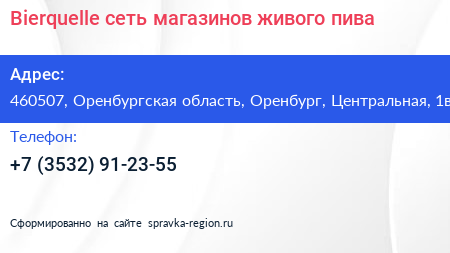 Bierquelle сеть магазинов живого пива

Адрес:

460507, Оренбургская область, Оренбург, Центральная, 1в

Телефон:

+7 (3532) 91-23-55

Сформированно на сайте spravka-region.ru